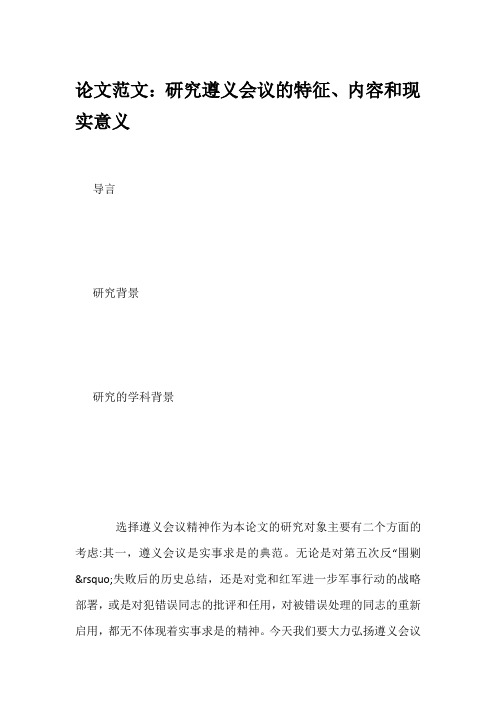 论文范文：研究遵义会议的特征、内容和现实意义

导言

研究背景

研究的学科背景

选择遵义会议精神作为本论文的研究对象主要有二个方面的考虑:其一，遵义会议是实事求是的典范。无论是对第五次反“围剿&rsquo;失败后的历史总结，还是对党和红军进一步军事行动的战略部署，或是对犯错误同志的批评和任用，对被错误处理的同志的重新启用，都无不体现着实事求是的精神。今天我们要大力弘扬遵义会议